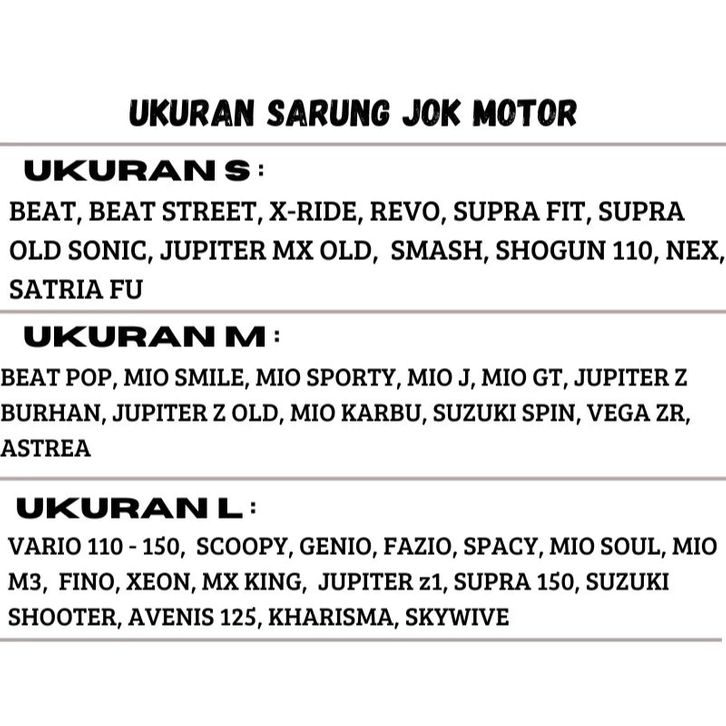 UKURAN SARUNG JOK MOTOR

UKURAN S :

BEAT, BEAT STREET, X-RIDE, REVO, SUPRA FIT, SUPRA OLD SONIC, JUPITER MX OLD, SMASH, SHOGUN 110, NEX, SATRIA FU

UKURAN M :

BEAT POP, MIO SMILE, MIO SPORTY, MIO J, MIO GT, JUPITER Z BURHAN, JUPITER Z OLD, MIO KARBU, SUZUKI SPIN, VEGA ZR, ASTREA

UKURAN L :

VARIO 110 - 150, SCOOPY, GENIO, FAZIO, SPACY, MIO SOUL, MIO M3, FINO, XEON, MX KING, JUPITER z1, SUPRA 150, SUZUKI SHOOTER, AVENIS 125, KHARISMA, SKYWIVE